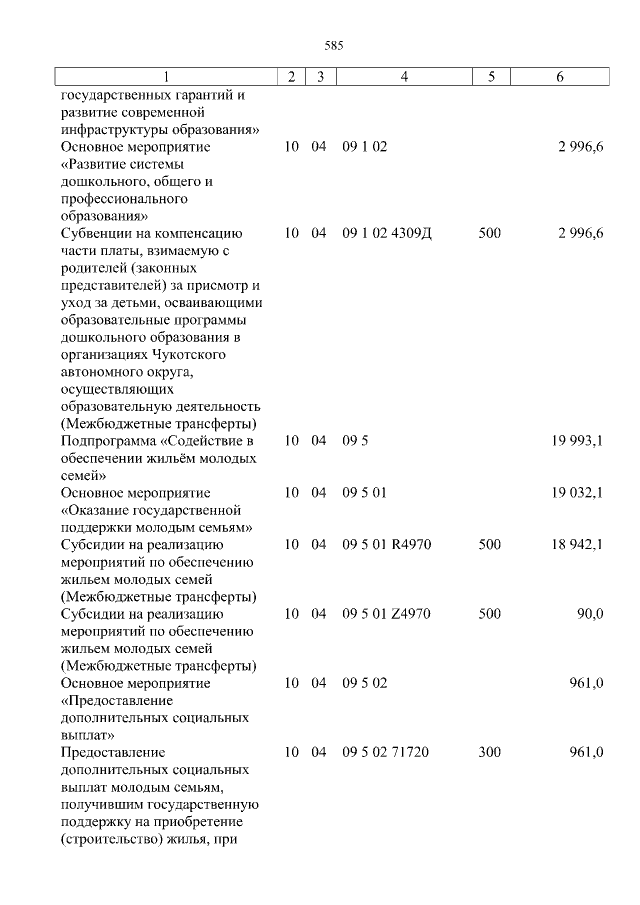 585

| 1 | 2 | 3 | 4 | 5 | 6 |
|---|---|---|---|---|---|
| государственных гарантий и развитие современной инфраструктуры образования» | | | | | |
| Основное мероприятие «Развитие системы дошкольного, общего и профессионального образования» | 10 | 04 | 09 1 02 | | 2 996,6 |
| Субвенции на компенсацию части платы, взимаемую с родителей (законных представителей) за присмотр и уход за детьми, осваивающими образовательные программы дошкольного образования в организациях Чукотского автономного округа, осуществляющих образовательную деятельность (Межбюджетные трансферты) | 10 | 04 | 09 1 02 4309Д | 500 | 2 996,6 |
| Подпрограмма «Содействие в обеспечении жильём молодых семей» | 10 | 04 | 09 5 | | 19 993,1 |
| Основное мероприятие «Оказание государственной поддержки молодым семьям» | 10 | 04 | 09 5 01 | | 19 032,1 |
| Субсидии на реализацию мероприятий по обеспечению жильем молодых семей (Межбюджетные трансферты) | 10 | 04 | 09 5 01 R4970 | 500 | 18 942,1 |
| Субсидии на реализацию мероприятий по обеспечению жильем молодых семей (Межбюджетные трансферты) | 10 | 04 | 09 5 01 Z4970 | 500 | 90,0 |
| Основное мероприятие «Предоставление дополнительных социальных выплат» | 10 | 04 | 09 5 02 | | 961,0 |
| Предоставление дополнительных социальных выплат молодым семьям, получившим государственную поддержку на приобретение (строительство) жилья, при | 10 | 04 | 09 5 02 71720 | 300 | 961,0 |